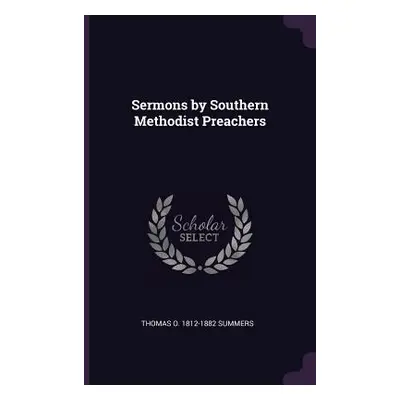 Sermons by Southern Methodist Preachers

Scholar SELECT

THOMAS O. 1812-1882 SUMMERS